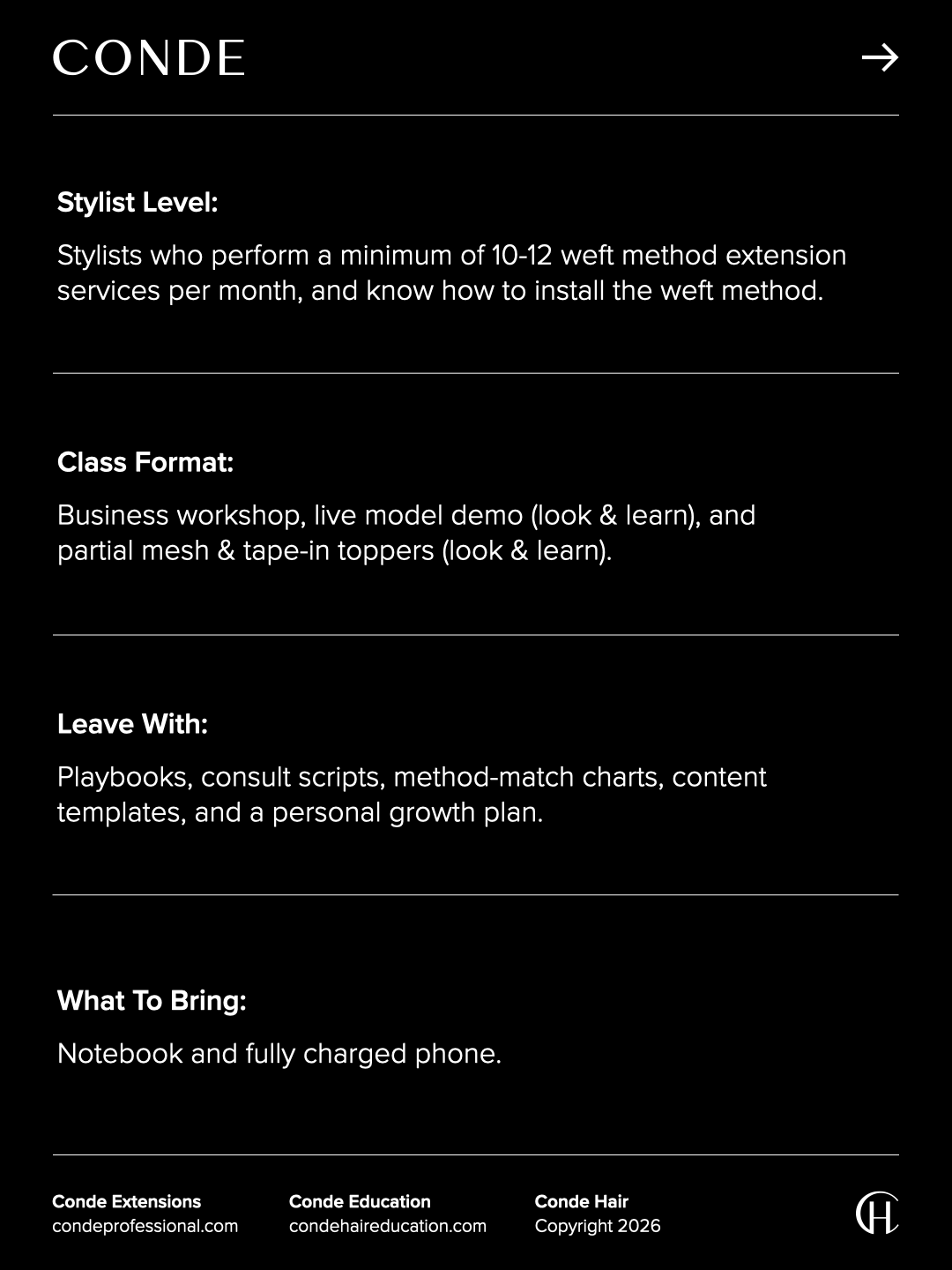 CONDE →

Stylist Level:

Stylists who perform a minimum of 10-12 weft method extension services per month, and know how to install the weft method.

Class Format:

Business workshop, live model demo (look & learn), and partial mesh & tape-in toppers (look & learn).

Leave With:

Playbooks, consult scripts, method-match charts, content templates, and a personal growth plan.

What To Bring:

Notebook and fully charged phone.

Conde Extensions
condeprofessional.com

Conde Education
condehaireducation.com

Conde Hair
Copyright 2026

CH